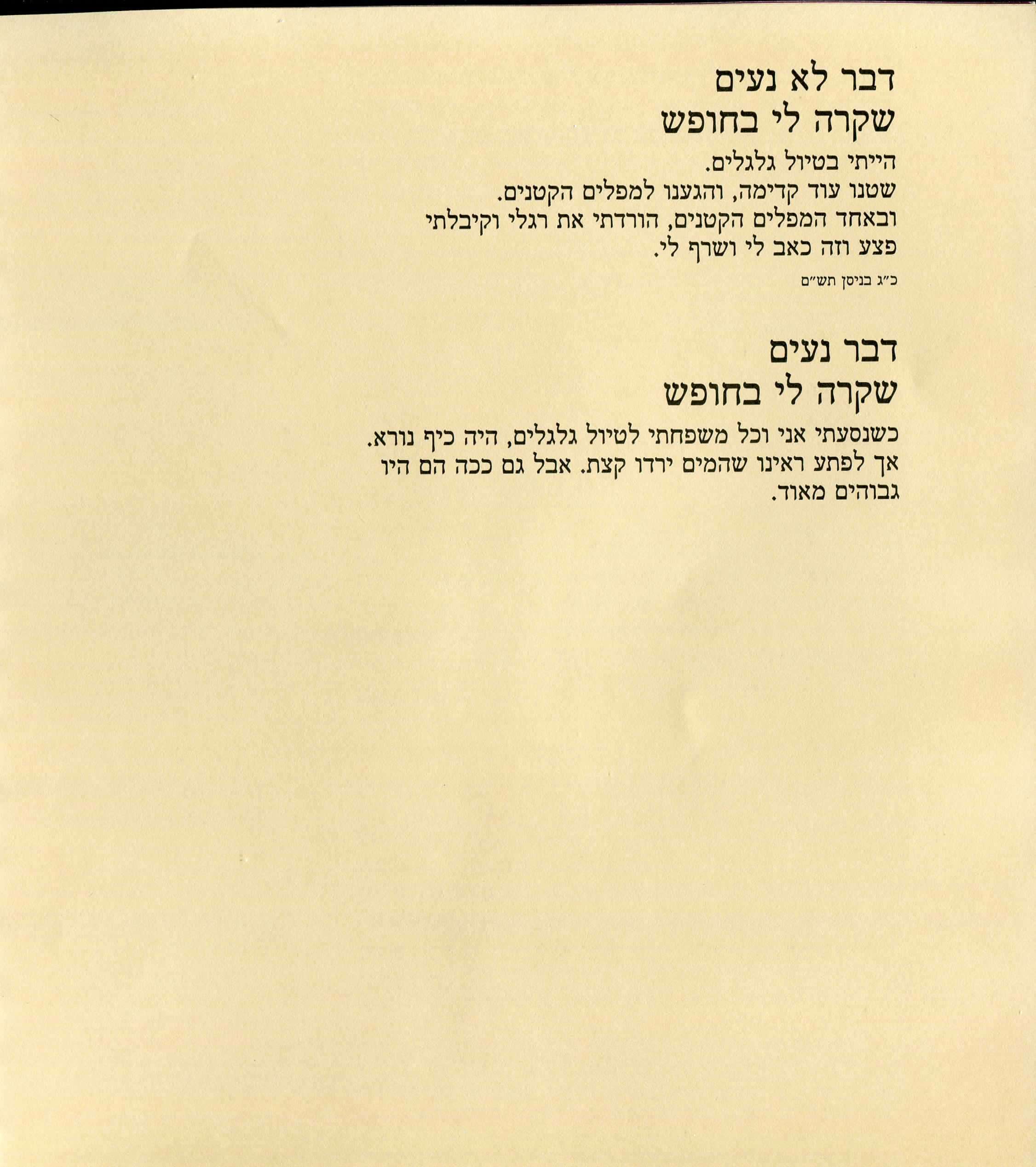 דבר לא נעים
שקרה לי בחופש

הייתי בטיול גלגלים.
שטנו עוד קדימה, והגענו למפלים הקטנים.
ובאחד המפלים הקטנים, הורדתי את רגלי וקיבלתי
פצע וזה כאב לי ושרף לי.

כ"ג בניסן תש"ם

דבר נעים
שקרה לי בחופש

כשנסעתי אני וכל משפחתי לטיול גלגלים, היה כיף נורא. אך לפתע ראינו שהמים ירדו קצת. אבל גם ככה הם היו גבוהים מאוד.